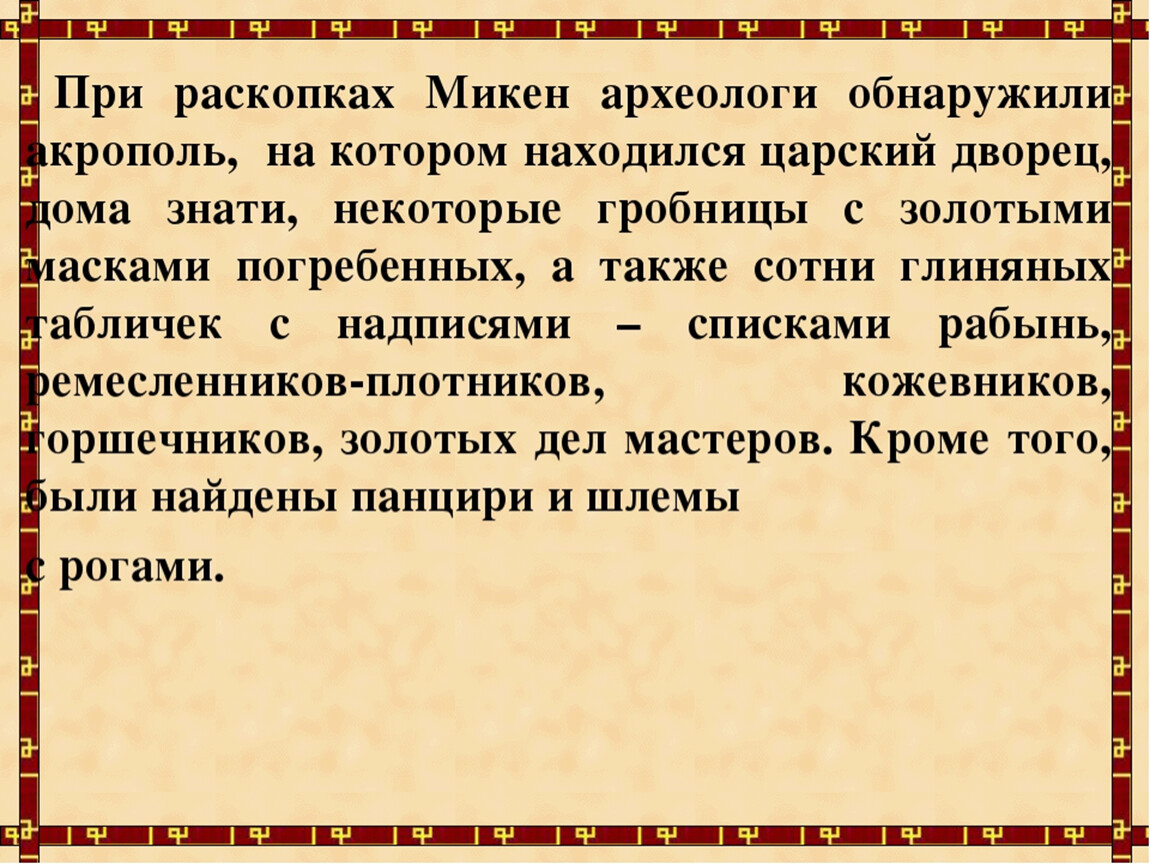 При раскопках Микен археологи обнаружили акрополь, на котором находился царский дворец, дома знати, некоторые гробницы с золотыми масками погребенных, а также сотни глиняных табличек с надписями – списками рабынь, ремесленников-плотников, кожевников, горшечников, золотых дел мастеров. Кроме того, были найдены панцири и шлемы

с рогами.